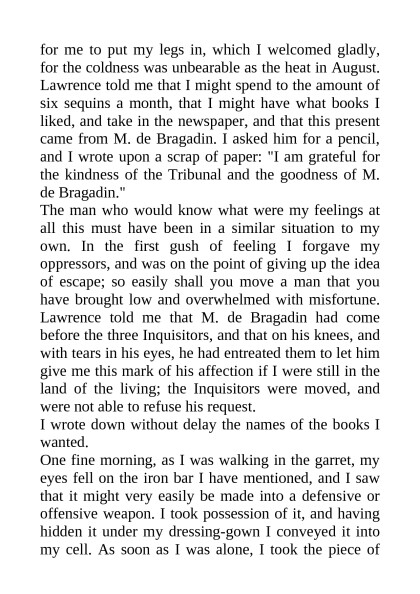 for me to put my legs in, which I welcomed gladly, for the coldness was unbearable as the heat in August. Lawrence told me that I might spend to the amount of six sequins a month, that I might have what books I liked, and take in the newspaper, and that this present came from M. de Bragadin. I asked him for a pencil, and I wrote upon a scrap of paper: "I am grateful for the kindness of the Tribunal and the goodness of M. de Bragadin."
The man who would know what were my feelings at all this must have been in a similar situation to my own. In the first gush of feeling I forgave my oppressors, and was on the point of giving up the idea of escape; so easily shall you move a man that you have brought low and overwhelmed with misfortune. Lawrence told me that M. de Bragadin had come before the three Inquisitors, and that on his knees, and with tears in his eyes, he had entreated them to let him give me this mark of his affection if I were still in the land of the living; the Inquisitors were moved, and were not able to refuse his request.
I wrote down without delay the names of the books I wanted.
One fine morning, as I was walking in the garret, my eyes fell on the iron bar I have mentioned, and I saw that it might very easily be made into a defensive or offensive weapon. I took possession of it, and having hidden it under my dressing-gown I conveyed it into my cell. As soon as I was alone, I took the piece of